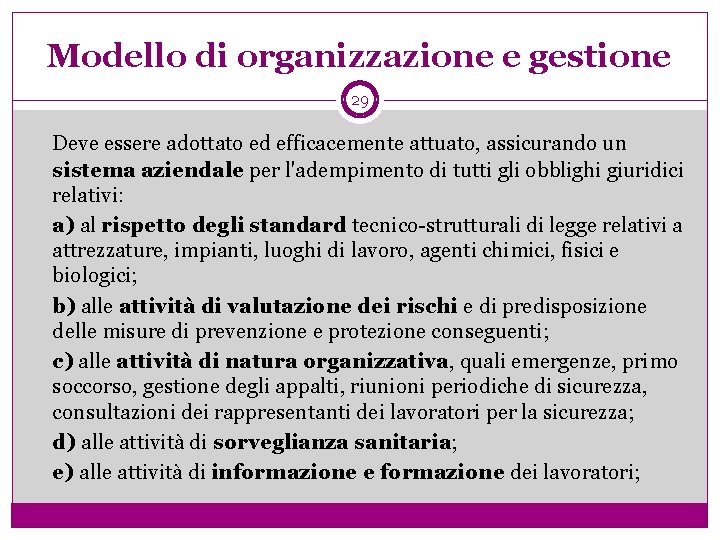 Modello di organizzazione e gestione

29

Deve essere adottato ed efficacemente attuato, assicurando un sistema aziendale per l'adempimento di tutti gli obblighi giuridici relativi:

a) al rispetto degli standard tecnico-strutturali di legge relativi a attrezzature, impianti, luoghi di lavoro, agenti chimici, fisici e biologici;

b) alle attività di valutazione dei rischi e di predisposizione delle misure di prevenzione e protezione conseguenti;

c) alle attività di natura organizzativa, quali emergenze, primo soccorso, gestione degli appalti, riunioni periodiche di sicurezza, consultazioni dei rappresentanti dei lavoratori per la sicurezza;

d) alle attività di sorveglianza sanitaria;

e) alle attività di informazione e formazione dei lavoratori;